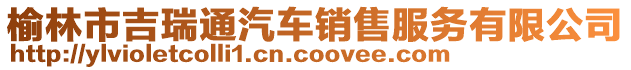 榆林市吉瑞通汽车销售服务有限公司
http://ylvioletcolli1.cn.coovee.com